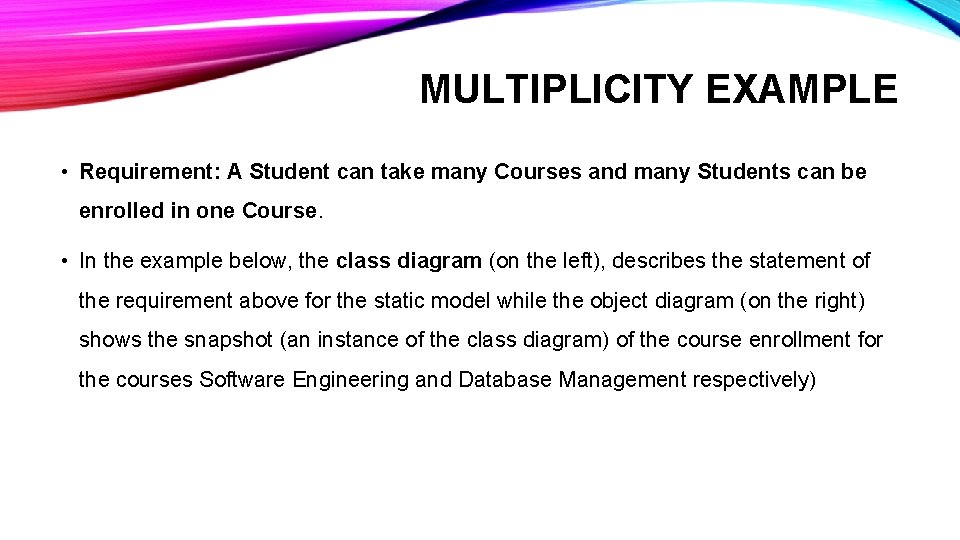 MULTIPLICITY EXAMPLE

• Requirement: A Student can take many Courses and many Students can be enrolled in one Course.

• In the example below, the class diagram (on the left), describes the statement of the requirement above for the static model while the object diagram (on the right) shows the snapshot (an instance of the class diagram) of the course enrollment for the courses Software Engineering and Database Management respectively)